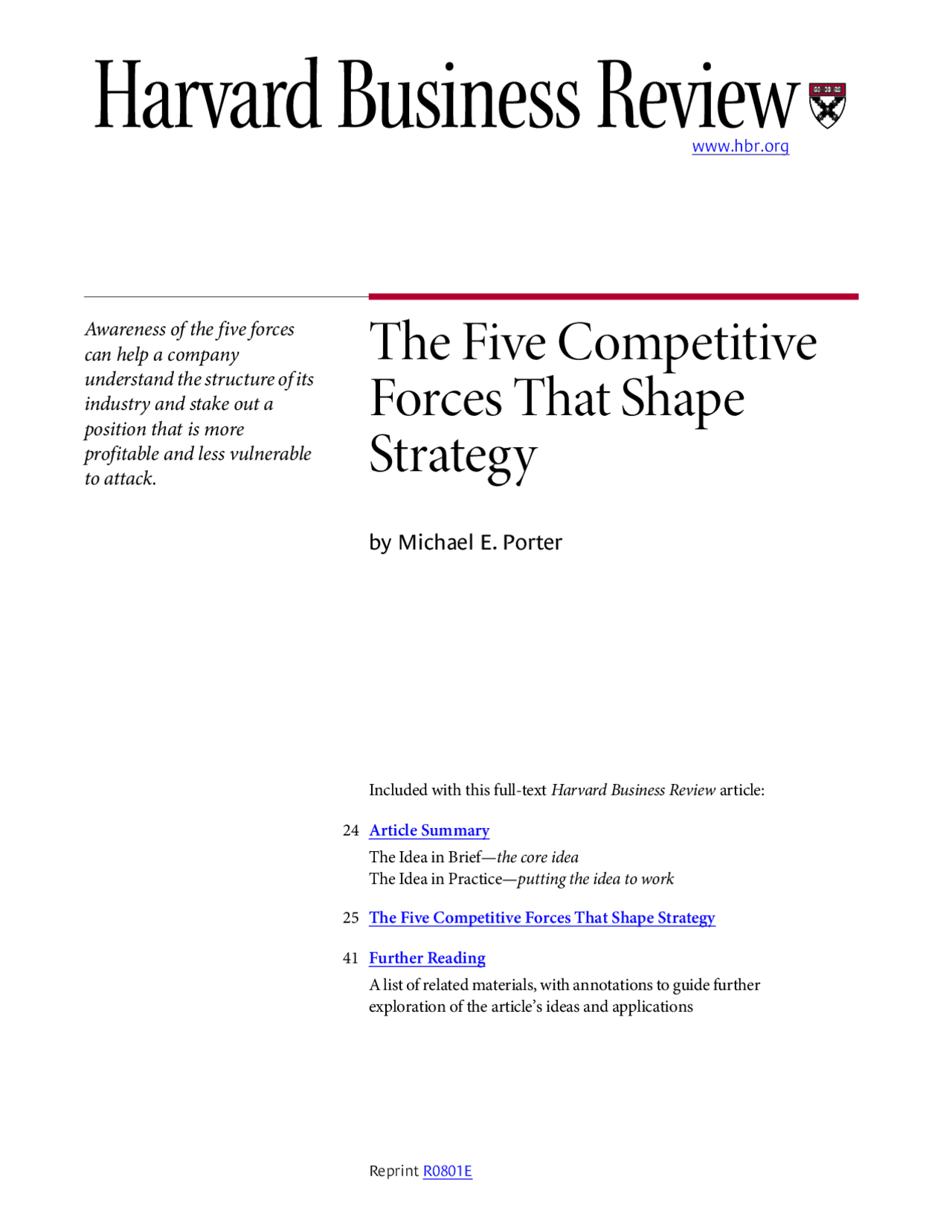 Harvard Business Review
www.hbr.org

Awareness of the five forces can help a company understand the structure of its industry and stake out a position that is more profitable and less vulnerable to attack.

The Five Competitive Forces That Shape Strategy

by Michael E. Porter

Included with this full-text Harvard Business Review article:

24 Article Summary
The Idea in Brief—the core idea
The Idea in Practice—putting the idea to work

25 The Five Competitive Forces That Shape Strategy

41 Further Reading
A list of related materials, with annotations to guide further exploration of the article's ideas and applications

Reprint R0801E